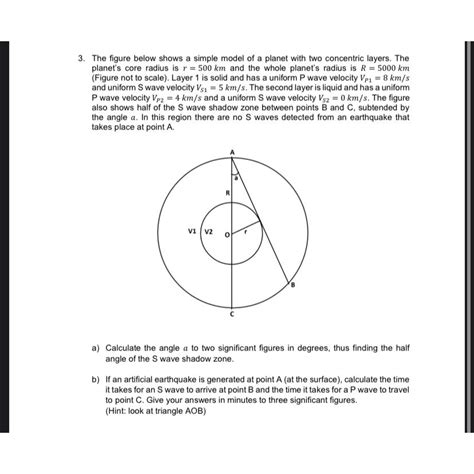 3. The figure below shows a simple model of a planet with two concentric layers. The planet's core radius is $r = 500\ km$ and the whole planet's radius is $R = 5000\ km$ (Figure not to scale). Layer 1 is solid and has a uniform P wave velocity $V_{P1} = 8\ km/s$ and uniform S wave velocity $V_{S1} = 5\ km/s$. The second layer is liquid and has a uniform P wave velocity $V_{P2} = 4\ km/s$ and a uniform S wave velocity $V_{S2} = 0\ km/s$. The figure also shows half of the S wave shadow zone between points B and C, subtended by the angle $a$. In this region there are no S waves detected from an earthquake that takes place at point A.

A
a
R
V1
V2
O
r
B
C

a) Calculate the angle $a$ to two significant figures in degrees, thus finding the half angle of the S wave shadow zone.

b) If an artificial earthquake is generated at point A (at the surface), calculate the time it takes for an S wave to arrive at point B and the time it takes for a P wave to travel to point C. Give your answers in minutes to three significant figures.
(Hint: look at triangle AOB)